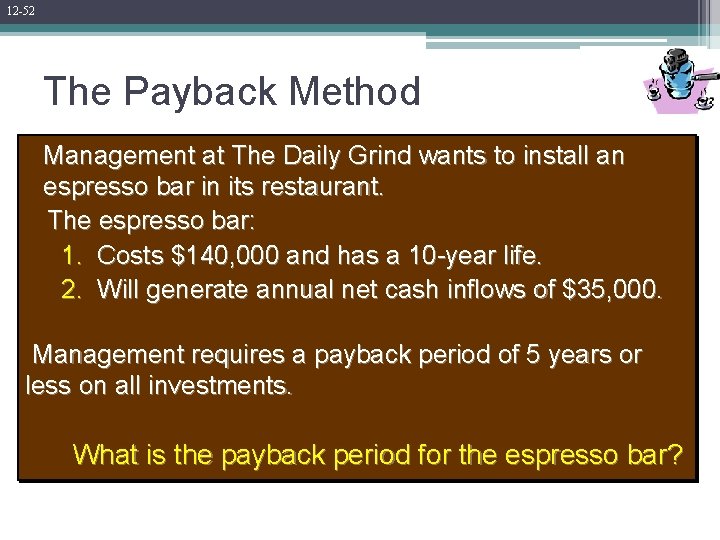 12-52

The Payback Method

Management at The Daily Grind wants to install an espresso bar in its restaurant.

The espresso bar:

1. Costs \$140,000 and has a 10-year life.
2. Will generate annual net cash inflows of \$35,000.

Management requires a payback period of 5 years or less on all investments.

What is the payback period for the espresso bar?